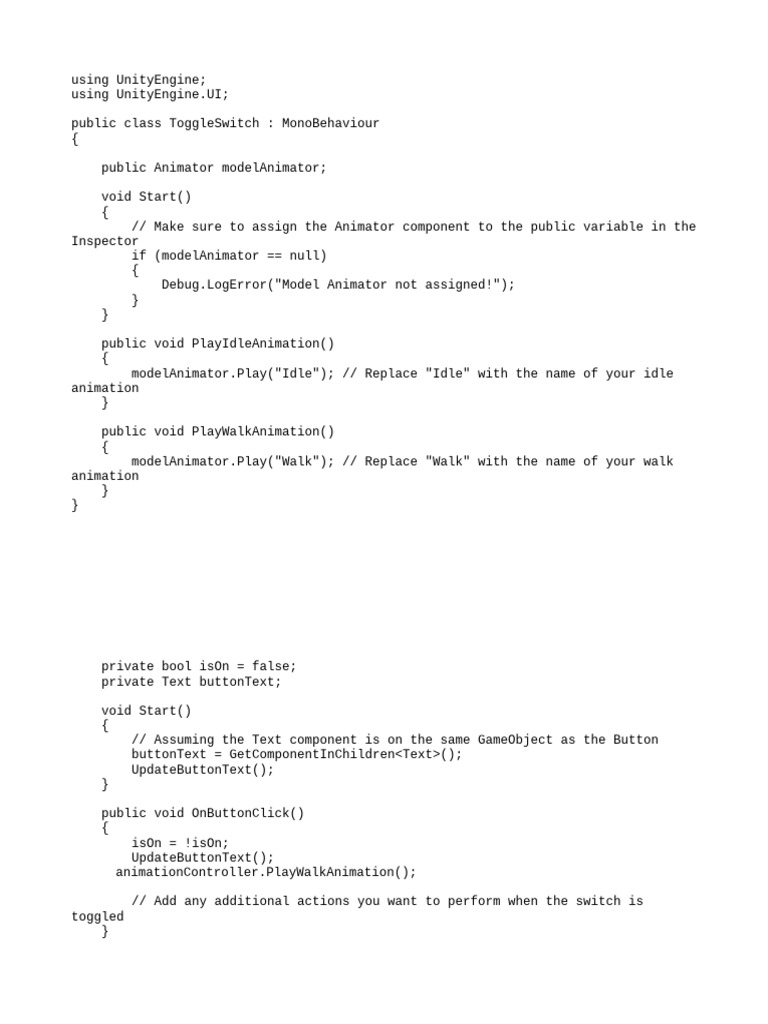 using UnityEngine;
using UnityEngine.UI;

public class ToggleSwitch : MonoBehaviour
{

    public Animator modelAnimator;

    void Start()
    {
        // Make sure to assign the Animator component to the public variable in the Inspector
        if (modelAnimator == null)
        {
            Debug.LogError("Model Animator not assigned!");
        }
    }

    public void PlayIdleAnimation()
    {
        modelAnimator.Play("Idle"); // Replace "Idle" with the name of your idle animation
    }

    public void PlayWalkAnimation()
    {
        modelAnimator.Play("Walk"); // Replace "Walk" with the name of your walk animation
    }
}

    private bool isOn = false;
    private Text buttonText;

    void Start()
    {
        // Assuming the Text component is on the same GameObject as the Button
        buttonText = GetComponentInChildren<Text>();
        UpdateButtonText();
    }

    public void OnButtonClick()
    {
        isOn = !isOn;
        UpdateButtonText();
      animationController.PlayWalkAnimation();

        // Add any additional actions you want to perform when the switch is toggled
    }